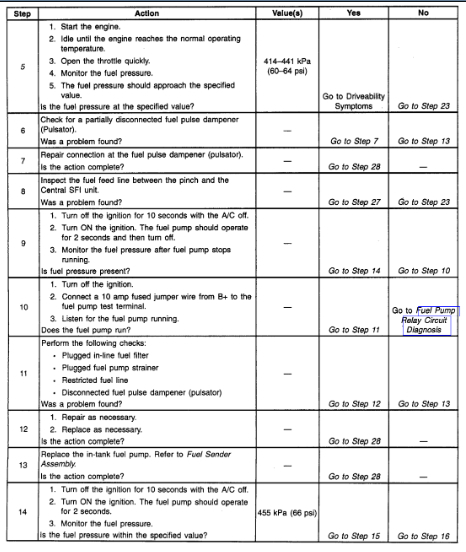 | Step | Action | Value(s) | Yes | No |
|---|---|---|---|---|
| 5 | 1. Start the engine. 2. Idle until the engine reaches the normal operating temperature. 3. Open the throttle quickly. 4. Monitor the fuel pressure. 5. The fuel pressure should approach the specified value. Is the fuel pressure at the specified value? | 414–441 kPa (60–64 psi) | Go to Driveability Symptoms | Go to Step 23 |
| 6 | Check for a partially disconnected fuel pulse dampener (Pulsator). Was a problem found? | — | Go to Step 7 | Go to Step 13 |
| 7 | Repair connection at the fuel pulse dampener (pulsator). Is the action complete? | — | Go to Step 28 | — |
| 8 | Inspect the fuel feed line between the pinch and the Central SFI unit. Was a problem found? | — | Go to Step 27 | Go to Step 23 |
| 9 | 1. Turn off the ignition for 10 seconds with the A/C off. 2. Turn ON the ignition. The fuel pump should operate for 2 seconds and then turn off. 3. Monitor the fuel pressure after fuel pump stops running. Is fuel pressure present? | — | Go to Step 14 | Go to Step 10 |
| 10 | 1. Turn off the ignition. 2. Connect a 10 amp fused jumper wire from B+ to the fuel pump test terminal. 3. Listen for the fuel pump running. Does the fuel pump run? | — | Go to Step 11 | Go to Fuel Pump Relay Circuit Diagnosis |
| 11 | Perform the following checks: • Plugged in-line fuel filter • Plugged fuel pump strainer • Restricted fuel line • Disconnected fuel pulse dampener (pulsator) Was a problem found? | — | Go to Step 12 | Go to Step 13 |
| 12 | 1. Repair as necessary. 2. Replace as necessary. Is the action complete? | — | Go to Step 28 | — |
| 13 | Replace the in-tank fuel pump. Refer to Fuel Sender Assembly. Is the action complete? | — | Go to Step 28 | — |
| 14 | 1. Turn off the ignition for 10 seconds with the A/C off. 2. Turn ON the ignition. The fuel pump should operate for 2 seconds. 3. Monitor the fuel pressure. Is the fuel pressure within the specified value? | 455 kPa (66 psi) | Go to Step 15 | Go to Step 16 |